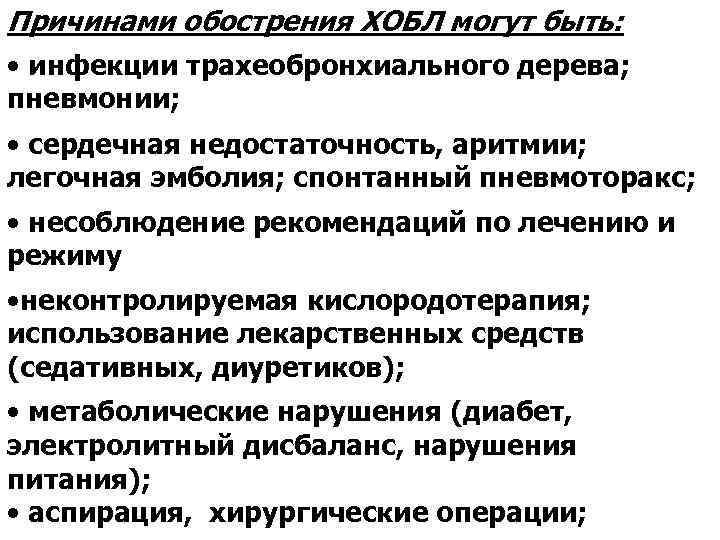 Причинами обострения ХОБЛ могут быть:

• инфекции трахеобронхиального дерева; пневмонии;

• сердечная недостаточность, аритмии; легочная эмболия; спонтанный пневмоторакс;

• несоблюдение рекомендаций по лечению и режиму

•неконтролируемая кислородотерапия; использование лекарственных средств (седативных, диуретиков);

• метаболические нарушения (диабет, электролитный дисбаланс, нарушения питания);
• аспирация,  хирургические операции;